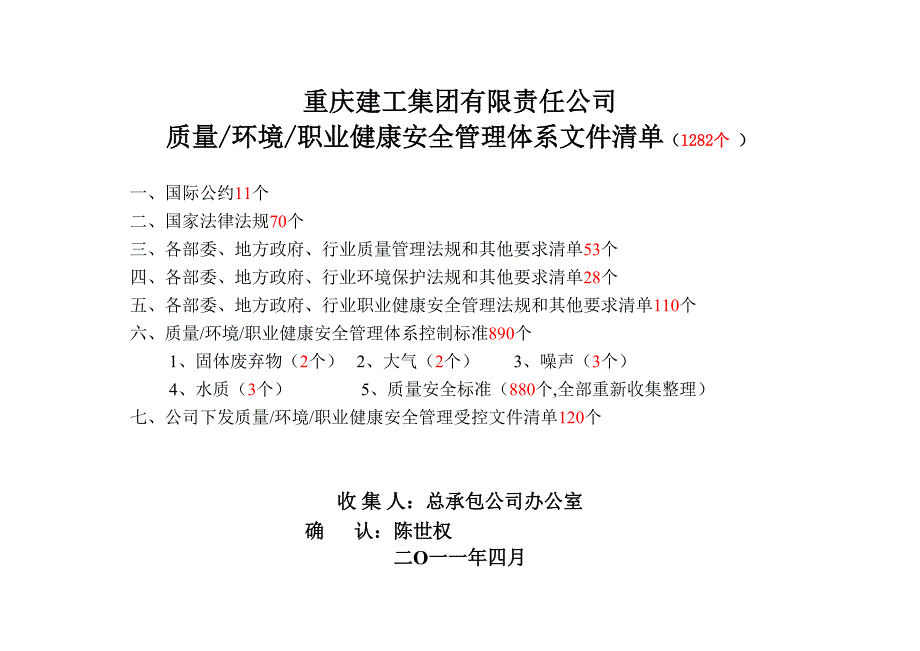 重庆建工集团有限责任公司
质量/环境/职业健康安全管理体系文件清单（1282个 ）

一、国际公约11个
二、国家法律法规70个
三、各部委、地方政府、行业质量管理法规和其他要求清单53个
四、各部委、地方政府、行业环境保护法规和其他要求清单28个
五、各部委、地方政府、行业职业健康安全管理法规和其他要求清单110个
六、质量/环境/职业健康安全管理体系控制标准890个
1、固体废弃物（2个） 2、大气（2个） 3、噪声（3个）
4、水质（3个） 5、质量安全标准（880个,全部重新收集整理）
七、公司下发质量/环境/职业健康安全管理受控文件清单120个

收 集 人：总承包公司办公室
确 认：陈世权
二O一一年四月